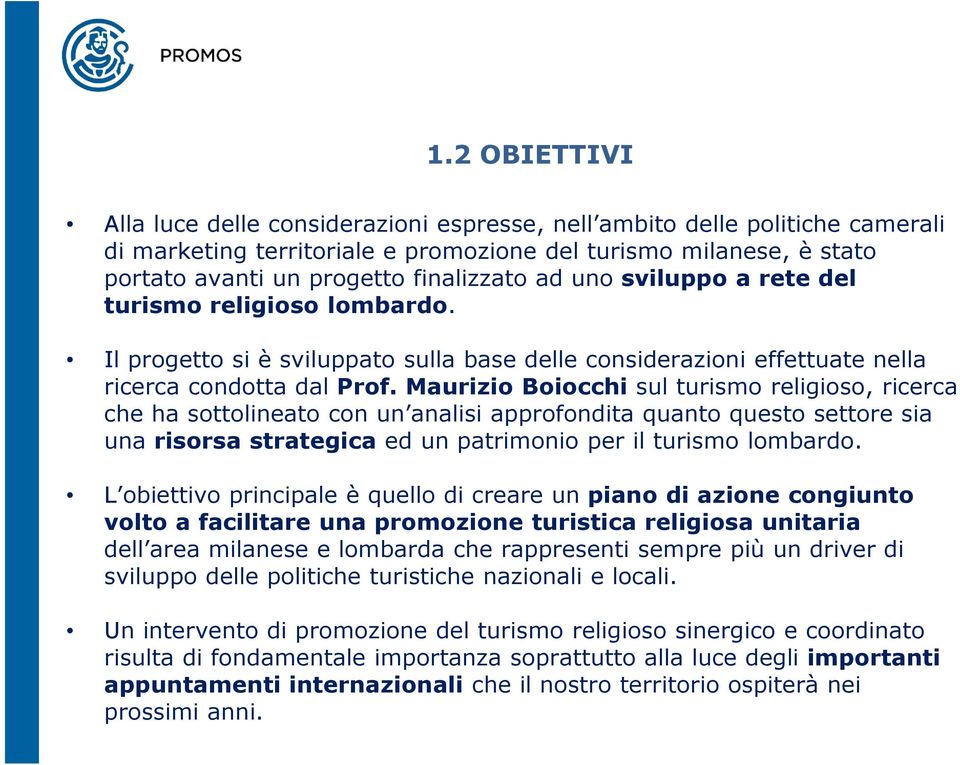 PROMOS

1.2 OBIETTIVI

• Alla luce delle considerazioni espresse, nell'ambito delle politiche camerali di marketing territoriale e promozione del turismo milanese, è stato portato avanti un progetto finalizzato ad uno sviluppo a rete del turismo religioso lombardo.

• Il progetto si è sviluppato sulla base delle considerazioni effettuate nella ricerca condotta dal Prof. Maurizio Boiocchi sul turismo religioso, ricerca che ha sottolineato con un'analisi approfondita quanto questo settore sia una risorsa strategica ed un patrimonio per il turismo lombardo.

• L'obiettivo principale è quello di creare un piano di azione congiunto volto a facilitare una promozione turistica religiosa unitaria dell'area milanese e lombarda che rappresenti sempre più un driver di sviluppo delle politiche turistiche nazionali e locali.

• Un intervento di promozione del turismo religioso sinergico e coordinato risulta di fondamentale importanza soprattutto alla luce degli importanti appuntamenti internazionali che il nostro territorio ospiterà nei prossimi anni.